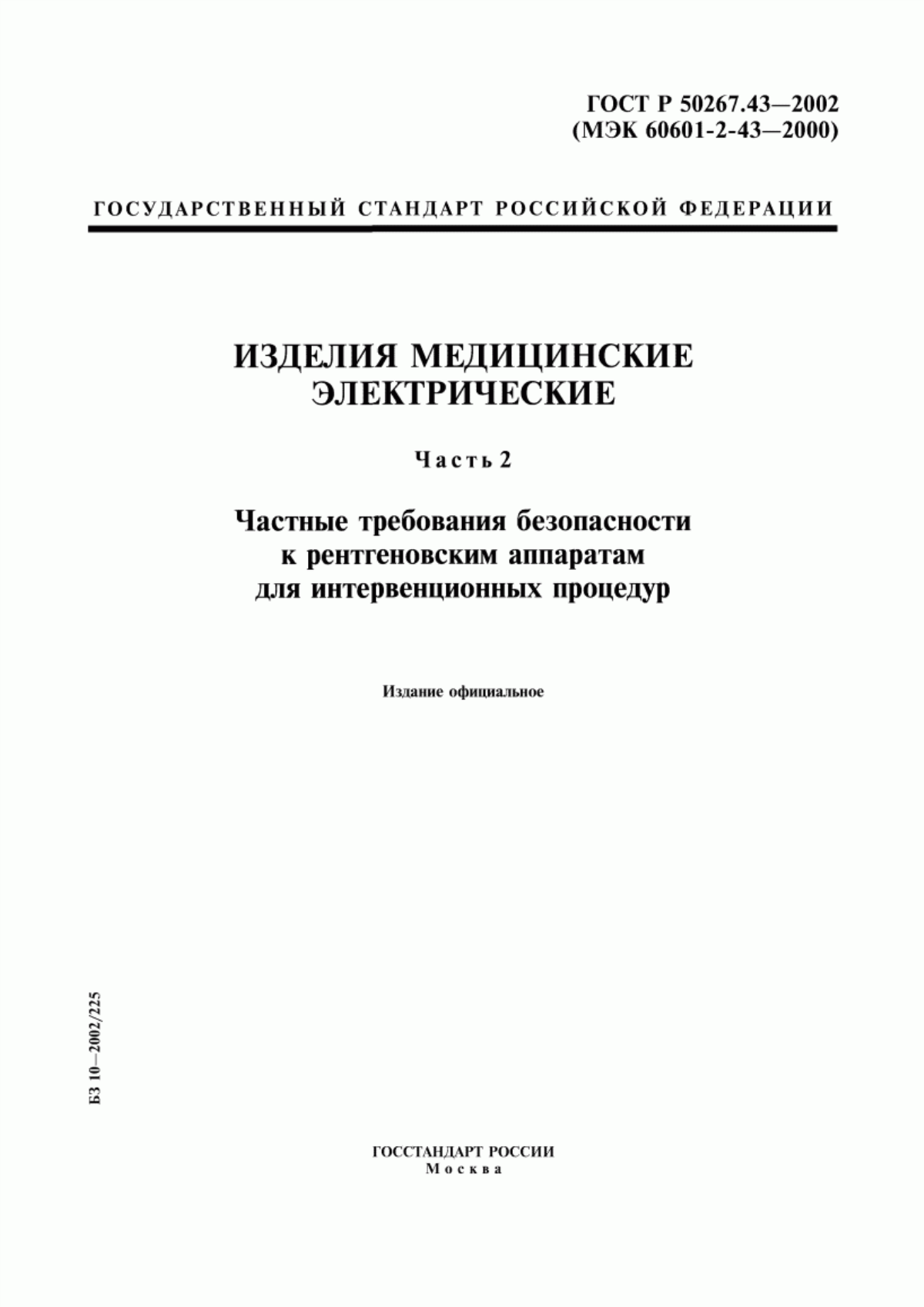 ГОСТ Р 50267.43—2002
(МЭК 60601-2-43—2000)

ГОСУДАРСТВЕННЫЙ СТАНДАРТ РОССИЙСКОЙ ФЕДЕРАЦИИ

ИЗДЕЛИЯ МЕДИЦИНСКИЕ ЭЛЕКТРИЧЕСКИЕ

Часть 2

Частные требования безопасности к рентгеновским аппаратам для интервенционных процедур

Издание официальное

БЗ 10—2002/225

ГОССТАНДАРТ РОССИИ
Москва